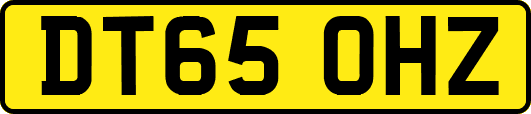 DT65 OHZ